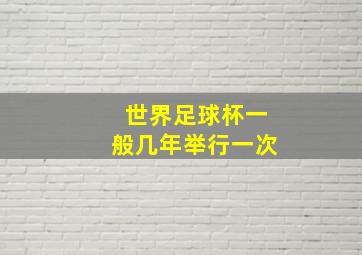 世界足球杯一般几年举行一次